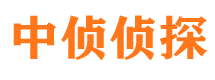 中侦侦探